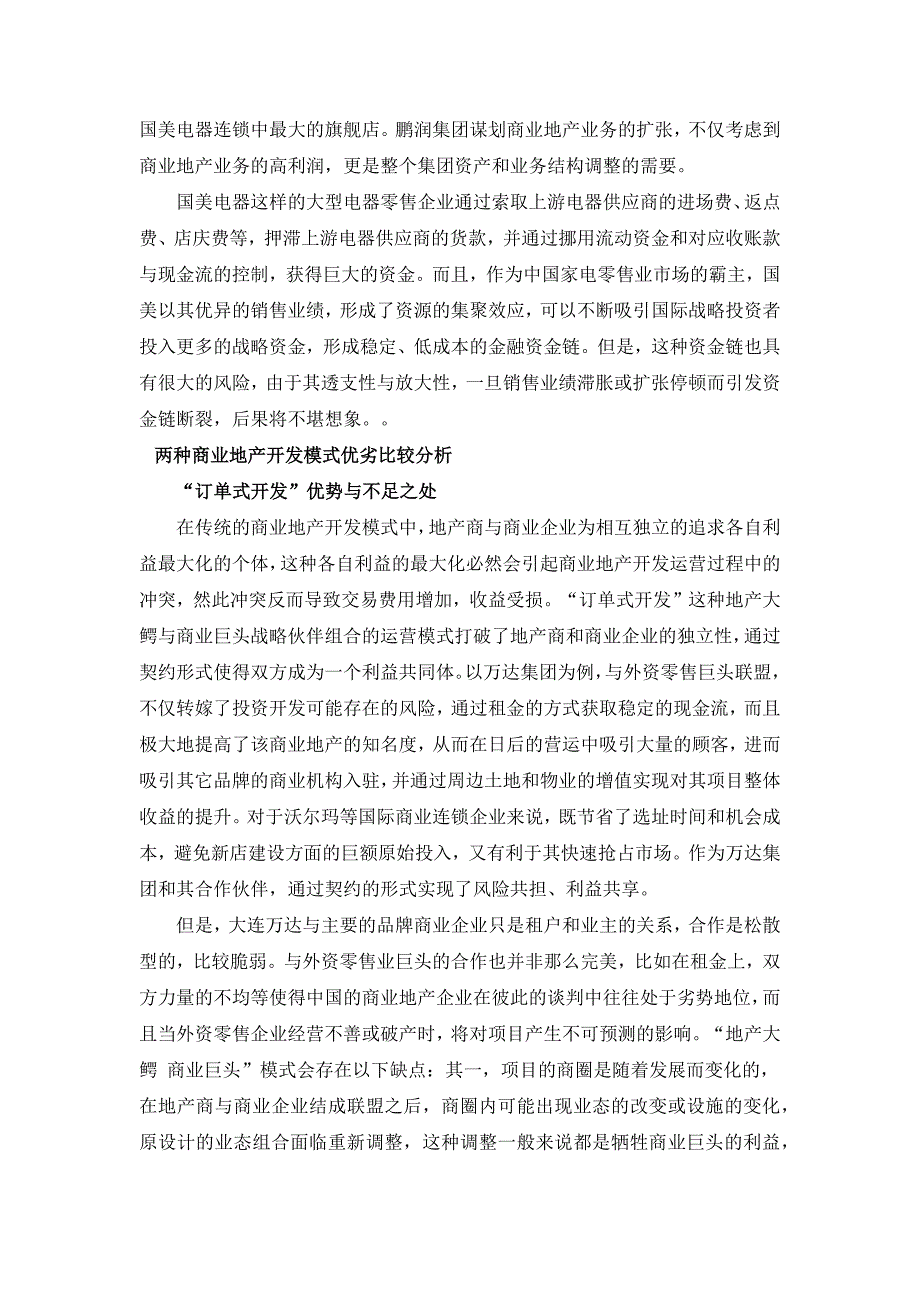 国美电器连锁中最大的旗舰店。鹏润集团谋划商业地产业务的扩张，不仅考虑到商业地产业务的高利润，更是整个集团资产和业务结构调整的需要。

国美电器这样的大型电器零售企业通过索取上游电器供应商的进场费、返点费、店庆费等，押滞上游电器供应商的货款，并通过挪用流动资金和对应收账款与现金流的控制，获得巨大的资金。而且，作为中国家电零售业市场的霸主，国美以其优异的销售业绩，形成了资源的集聚效应，可以不断吸引国际战略投资者投入更多的战略资金，形成稳定、低成本的金融资金链。但是，这种资金链也具有很大的风险，由于其透支性与放大性，一旦销售业绩滞胀或扩张停顿而引发资金链断裂，后果将不堪想象。。

两种商业地产开发模式优劣比较分析

“订单式开发”优势与不足之处

在传统的商业地产开发模式中，地产商与商业企业为相互独立的追求各自利益最大化的个体，这种各自利益的最大化必然会引起商业地产开发运营过程中的冲突，然此冲突反而导致交易费用增加，收益受损。“订单式开发”这种地产大鳄与商业巨头战略伙伴组合的运营模式打破了地产商和商业企业的独立性，通过契约形式使得双方成为一个利益共同体。以万达集团为例，与外资零售巨头联盟，不仅转嫁了投资开发可能存在的风险，通过租金的方式获取稳定的现金流，而且极大地提高了该商业地产的知名度，从而在日后的营运中吸引大量的顾客，进而吸引其它品牌的商业机构入驻，并通过周边土地和物业的增值实现对其项目整体收益的提升。对于沃尔玛等国际商业连锁企业来说，既节省了选址时间和机会成本，避免新店建设方面的巨额原始投入，又有利于其快速抢占市场。作为万达集团和其合作伙伴，通过契约的形式实现了风险共担、利益共享。

但是，大连万达与主要的品牌商业企业只是租户和业主的关系，合作是松散型的，比较脆弱。与外资零售业巨头的合作也并非那么完美，比如在租金上，双方力量的不均等使得中国的商业地产企业在彼此的谈判中往往处于劣势地位，而且当外资零售企业经营不善或破产时，将对项目产生不可预测的影响。“地产大鳄 商业巨头”模式会存在以下缺点：其一，项目的商圈是随着发展而变化的，在地产商与商业企业结成联盟之后，商圈内可能出现业态的改变或设施的变化，原设计的业态组合面临重新调整，这种调整一般来说都是牺牲商业巨头的利益，